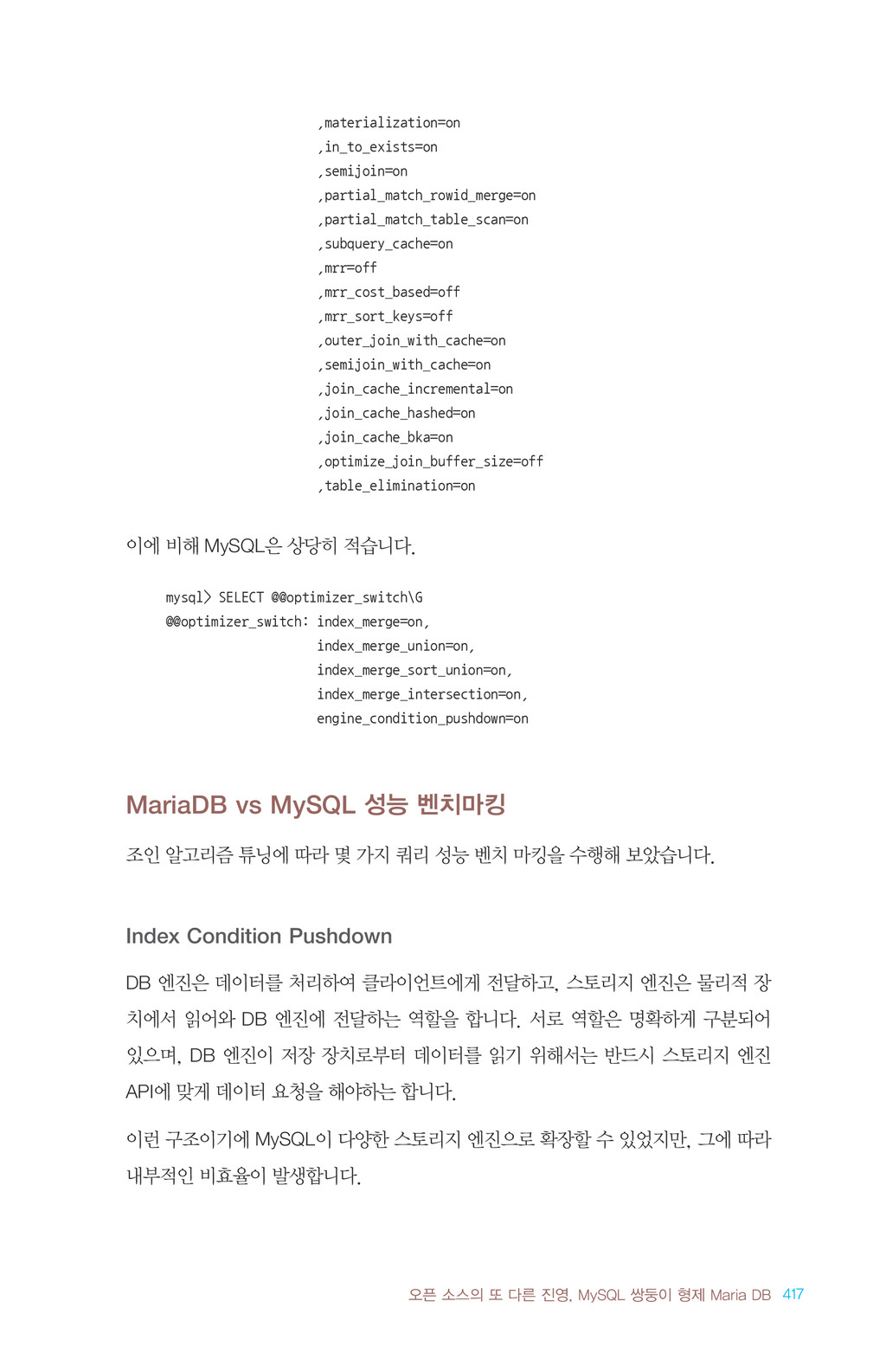 ,materialization=on
,in_to_exists=on
,semijoin=on
,partial_match_rowid_merge=on
,partial_match_table_scan=on
,subquery_cache=on
,mrr=off
,mrr_cost_based=off
,mrr_sort_keys=off
,outer_join_with_cache=on
,semijoin_with_cache=on
,join_cache_incremental=on
,join_cache_hashed=on
,join_cache_bka=on
,optimize_join_buffer_size=off
,table_elimination=on

이에 비해 MySQL은 상당히 적습니다.

mysql> SELECT @@optimizer_switch\G
@@optimizer_switch: index_merge=on,
index_merge_union=on,
index_merge_sort_union=on,
index_merge_intersection=on,
engine_condition_pushdown=on

MariaDB vs MySQL 성능 벤치마킹

조인 알고리즘 튜닝에 따라 몇 가지 쿼리 성능 벤치 마킹을 수행해 보았습니다.

Index Condition Pushdown

DB 엔진은 데이터를 처리하여 클라이언트에게 전달하고, 스토리지 엔진은 물리적 장치에서 읽어와 DB 엔진에 전달하는 역할을 합니다. 서로 역할은 명확하게 구분되어 있으며, DB 엔진이 저장 장치로부터 데이터를 읽기 위해서는 반드시 스토리지 엔진 API에 맞게 데이터 요청을 해야하는 합니다.

이런 구조이기에 MySQL이 다양한 스토리지 엔진으로 확장할 수 있었지만, 그에 따라 내부적인 비효율이 발생합니다.

오픈 소스의 또 다른 진영, MySQL 쌍둥이 형제 Maria DB 417